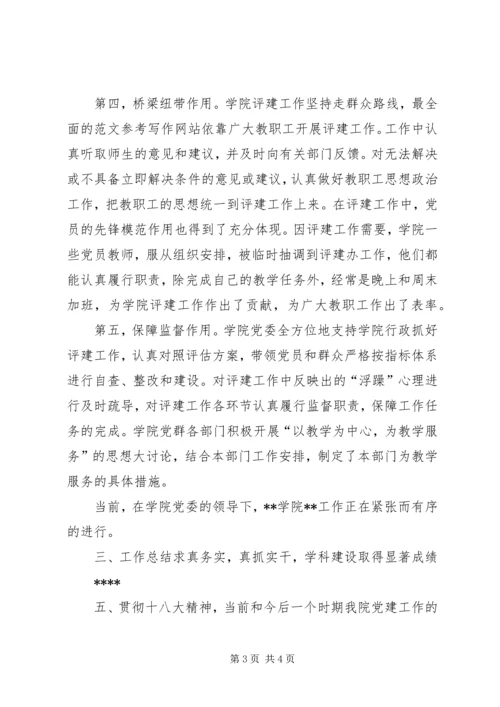 第四，桥梁纽带作用。学院评建工作坚持走群众路线，最全面的范文参考写作网站依靠广大教职工开展评建工作。工作中认真听取师生的意见和建议，并及时向有关部门反馈。对无法解决或不具备立即解决条件的意见或建议，认真做好教职工思想政治工作，把教职工的思想统一到评建工作上来。在评建工作中，党员的先锋模范作用也得到了充分体现。因评建工作需要，学院一些党员教师，服从组织安排，被临时抽调到评建办工作，他们都能认真履行职责，除完成自己的教学任务外，经常是晚上和周末加班，为学院评建工作作出了贡献，为广大教职工作出了表率。

第五，保障监督作用。学院党委全方位地支持学院行政抓好评建工作，认真对照评估方案，带领党员和群众严格按指标体系进行自查、整改和建设。对评建工作中反映出的“浮躁”心理进行及时疏导，对评建工作各环节认真履行监督职责，保障工作任务的完成。学院党群各部门积极开展“以教学为中心，为教学服务”的思想大讨论，结合本部门工作安排，制定了本部门为教学服务的具体措施。

当前，在学院党委的领导下，**学院**工作正在紧张而有序的进行。

三、工作总结求真务实，真抓实干，学科建设取得显著成绩

****

五、贯彻十八大精神，当前和今后一个时期我院党建工作的

第 3 页 共 4 页